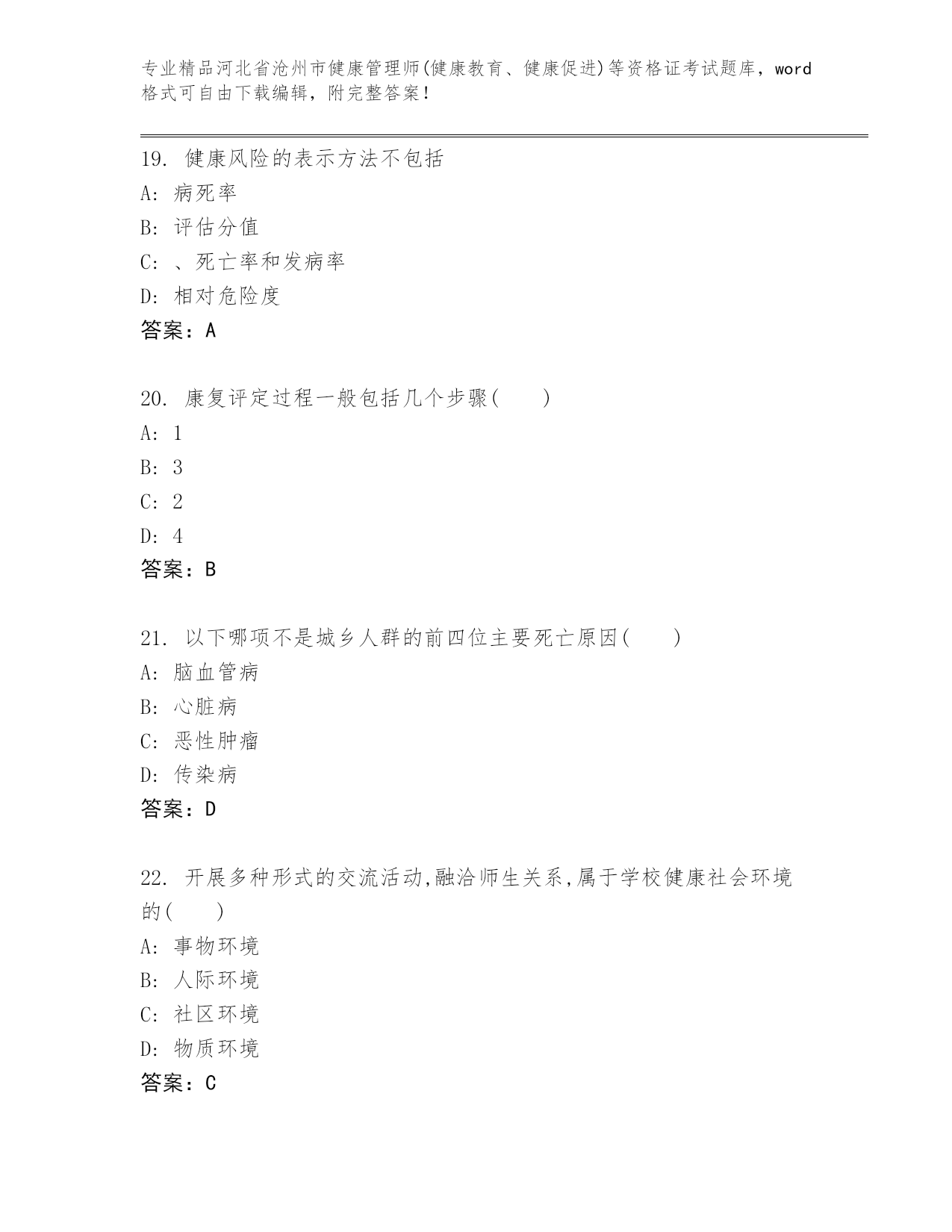 专业精品河北省沧州市健康管理师(健康教育、健康促进)等资格证考试题库，word格式可自由下载编辑，附完整答案！

19. 健康风险的表示方法不包括
A: 病死率
B: 评估分值
C: 、死亡率和发病率
D: 相对危险度
答案：A

20. 康复评定过程一般包括几个步骤(　　)
A: 1
B: 3
C: 2
D: 4
答案：B

21. 以下哪项不是城乡人群的前四位主要死亡原因(　　)
A: 脑血管病
B: 心脏病
C: 恶性肿瘤
D: 传染病
答案：D

22. 开展多种形式的交流活动,融洽师生关系,属于学校健康社会环境的(　　)
A: 事物环境
B: 人际环境
C: 社区环境
D: 物质环境
答案：C